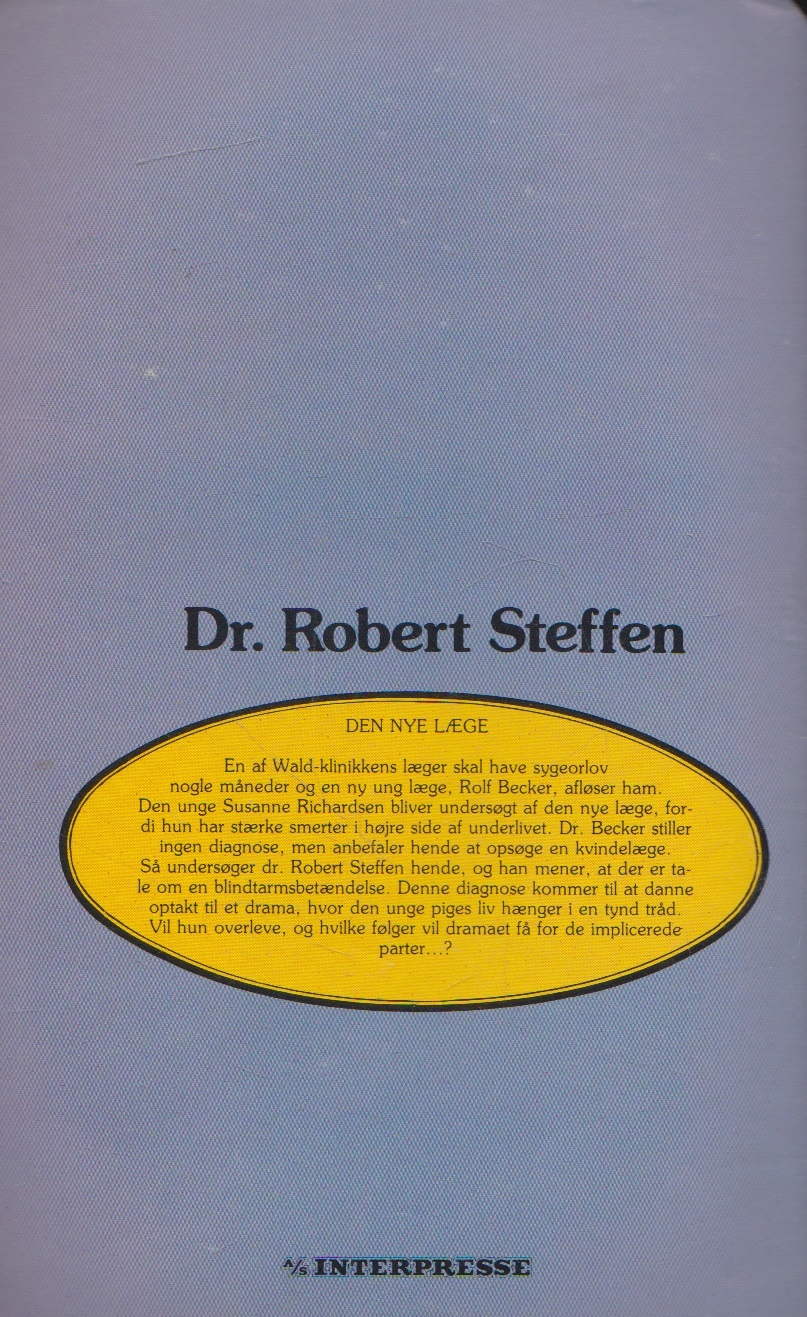 Dr. Robert Steffen

DEN NYE LÆGE

En af Wald-klinikkens læger skal have sygeorlov nogle måneder og en ny ung læge, Rolf Becker, afløser ham. Den unge Susanne Richardsen bliver undersøgt af den nye læge, fordi hun har stærke smerter i højre side af underlivet. Dr. Becker stiller ingen diagnose, men anbefaler hende at opsøge en kvindelæge. Så undersøger dr. Robert Steffen hende, og han mener, at der er tale om en blindtarmsbetændelse. Denne diagnose kommer til at danne optakt til et drama, hvor den unge piges liv hænger i en tynd tråd. Vil hun overleve, og hvilke følger vil dramaet få for de implicerede parter...?

A/S INTERPRESSE